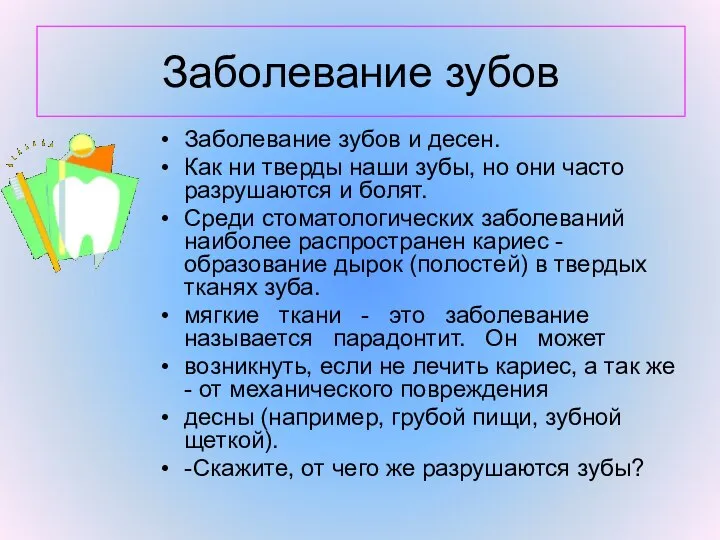 Заболевание зубов

• Заболевание зубов и десен.
• Как ни тверды наши зубы, но они часто разрушаются и болят.
• Среди стоматологических заболеваний наиболее распространен кариес - образование дырок (полостей) в твердых тканях зуба.
• мягкие ткани - это заболевание называется парадонтит. Он может
• возникнуть, если не лечить кариес, а так же - от механического повреждения
• десны (например, грубой пищи, зубной щеткой).
• -Скажите, от чего же разрушаются зубы?